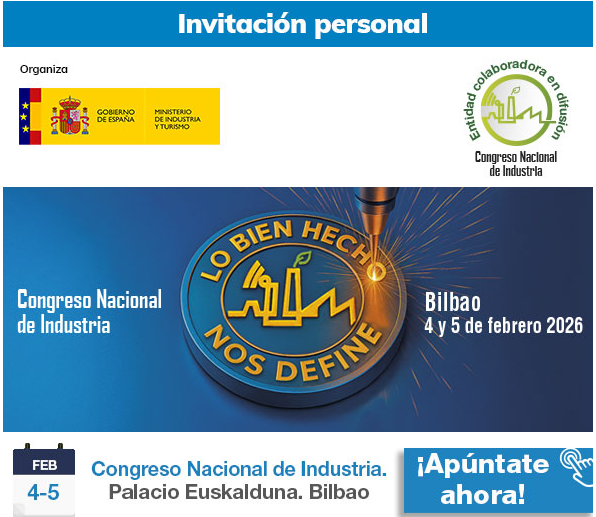 Invitación personal

Organiza

GOBIERNO DE ESPAÑA

MINISTERIO DE INDUSTRIA Y TURISMO

Entidad colaboradora en difusión

Congreso Nacional de Industria

Congreso Nacional de Industria

LO BIEN HECHO NOS DEFINE

Bilbao
4 y 5 de febrero 2026

FEB
4-5

Congreso Nacional de Industria.
Palacio Euskalduna. Bilbao

¡Apúntate ahora!